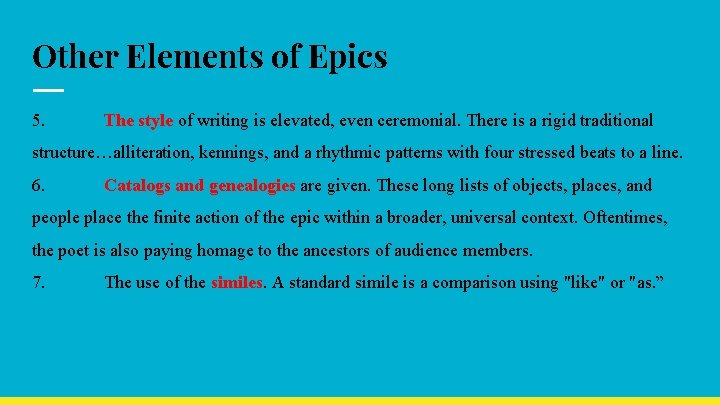 Other Elements of Epics

5. The style of writing is elevated, even ceremonial. There is a rigid traditional structure…alliteration, kennings, and a rhythmic patterns with four stressed beats to a line.

6. Catalogs and genealogies are given. These long lists of objects, places, and people place the finite action of the epic within a broader, universal context. Oftentimes, the poet is also paying homage to the ancestors of audience members.

7. The use of the similes. A standard simile is a comparison using "like" or "as."